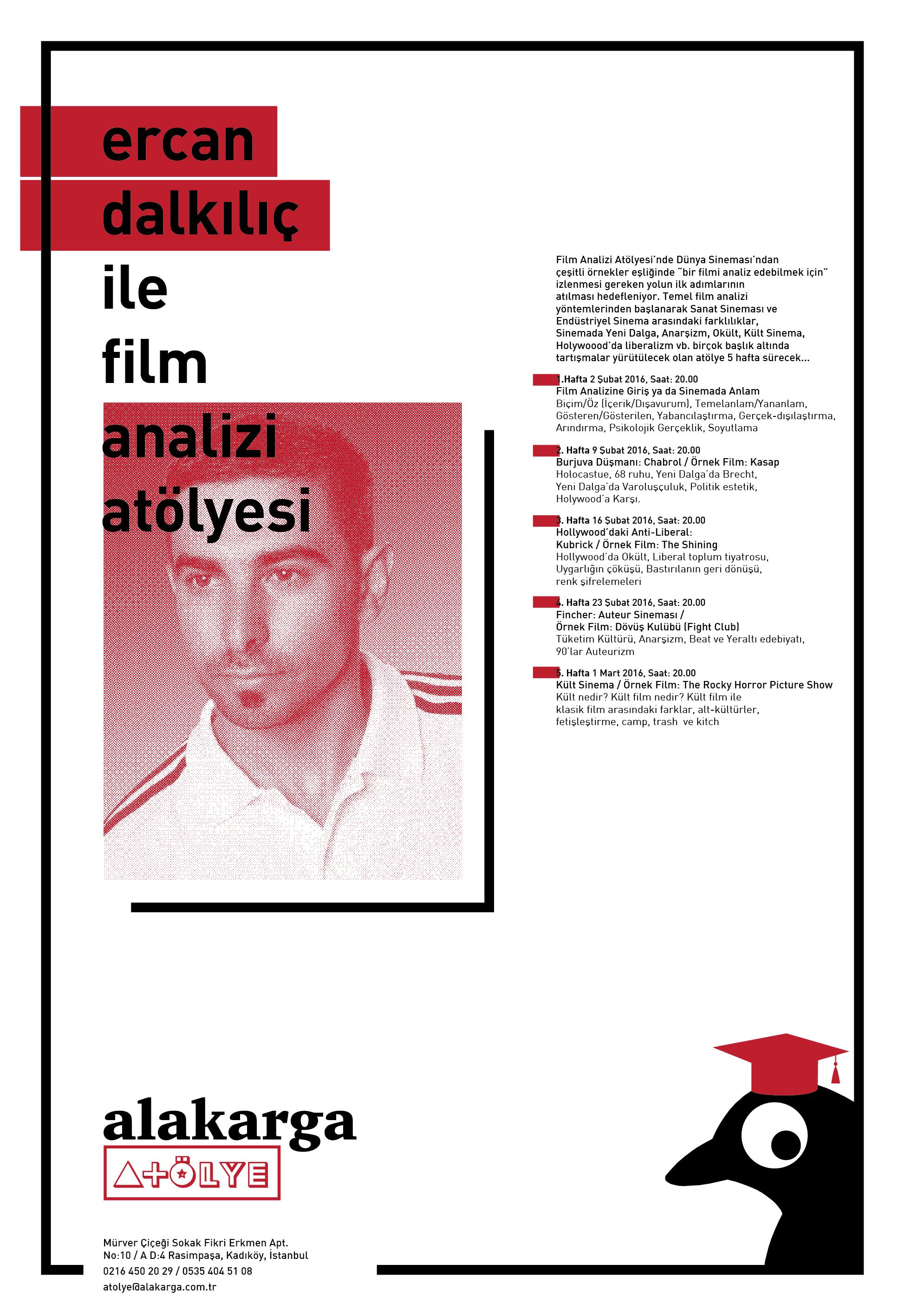 ercan
dalkılıç
ile
film
analizi
atölyesi

Film Analizi Atölyesi'nde Dünya Sineması'ndan çeşitli örnekler eşliğinde "bir filmi analiz edebilmek için" izlenmesi gereken yolun ilk adımlarının atılması hedefleniyor. Temel film analizi yöntemlerinden başlanarak Sanat Sineması ve Endüstriyel Sinema arasındaki farklılıklar, Sinemada Yeni Dalga, Anarşizm, Okült, Kült Sinema, Holywoood'da liberalizm vb. birçok başlık altında tartışmalar yürütülecek olan atölye 5 hafta sürecek...

1.Hafta 2 Şubat 2016, Saat: 20.00
Film Analizine Giriş ya da Sinemada Anlam
Biçim/Öz (İçerik/Dışavurum), Temelanlam/Yananlam, Gösteren/Gösterilen, Yabancılaştırma, Gerçek-dışılaştırma, Arındırma, Psikolojik Gerçeklik, Soyutlama

2. Hafta 9 Şubat 2016, Saat: 20.00
Burjuva Düşmanı: Chabrol / Örnek Film: Kasap
Holocastue, 68 ruhu, Yeni Dalga'da Brecht, Yeni Dalga'da Varoluşçuluk, Politik estetik, Holywood'a Karşı.

3. Hafta 16 Şubat 2016, Saat: 20.00
Hollywood'daki Anti-Liberal:
Kubrick / Örnek Film: The Shining
Hollywood'da Okült, Liberal toplum tiyatrosu, Uygarlığın çöküşü, Bastırılanın geri dönüşü, renk şifrelemeleri

4. Hafta 23 Şubat 2016, Saat: 20.00
Fincher: Auteur Sineması /
Örnek Film: Dövüş Kulübü (Fight Club)
Tüketim Kültürü, Anarşizm, Beat ve Yeraltı edebiyatı, 90'lar Auteurizm

5. Hafta 1 Mart 2016, Saat: 20.00
Kült Sinema / Örnek Film: The Rocky Horror Picture Show
Kült nedir? Kült film nedir? Kült film ile klasik film arasındaki farklar, alt-kültürler, fetişleştirme, camp, trash ve kitch

alakarga
ATÖLYE

Mürver Çiçeği Sokak Fikri Erkmen Apt.
No:10 / A D:4 Rasimpaşa, Kadıköy, İstanbul
0216 450 20 29 / 0535 404 51 08
atolye@alakarga.com.tr